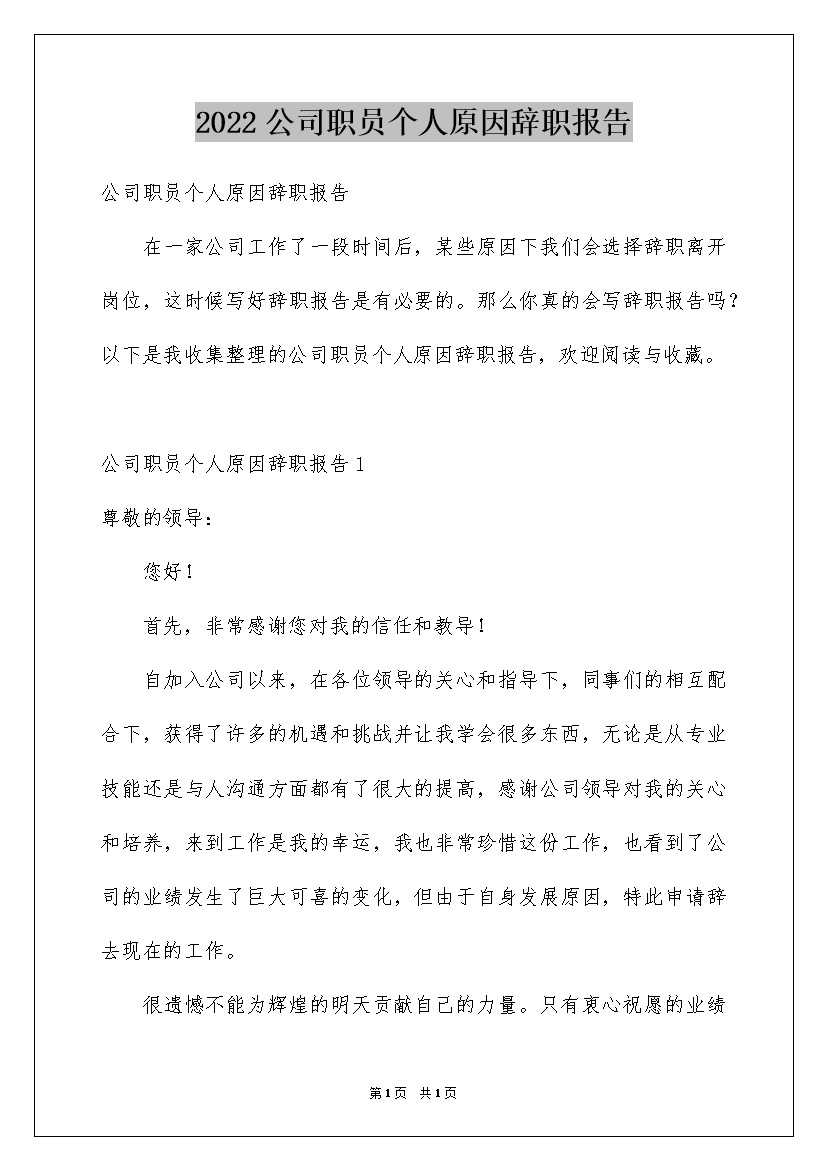 2022公司职员个人原因辞职报告

公司职员个人原因辞职报告

在一家公司工作了一段时间后，某些原因下我们会选择辞职离开岗位，这时候写好辞职报告是有必要的。那么你真的会写辞职报告吗？以下是我收集整理的公司职员个人原因辞职报告，欢迎阅读与收藏。

公司职员个人原因辞职报告1

尊敬的领导：

您好！

首先，非常感谢您对我的信任和教导！

自加入公司以来，在各位领导的关心和指导下，同事们的相互配合下，获得了许多的机遇和挑战并让我学会很多东西，无论是从专业技能还是与人沟通方面都有了很大的提高，感谢公司领导对我的关心和培养，来到工作是我的幸运，我也非常珍惜这份工作，也看到了公司的业绩发生了巨大可喜的变化，但由于自身发展原因，特此申请辞去现在的工作。

很遗憾不能为辉煌的明天贡献自己的力量。只有衷心祝愿的业绩

第1页 共1页